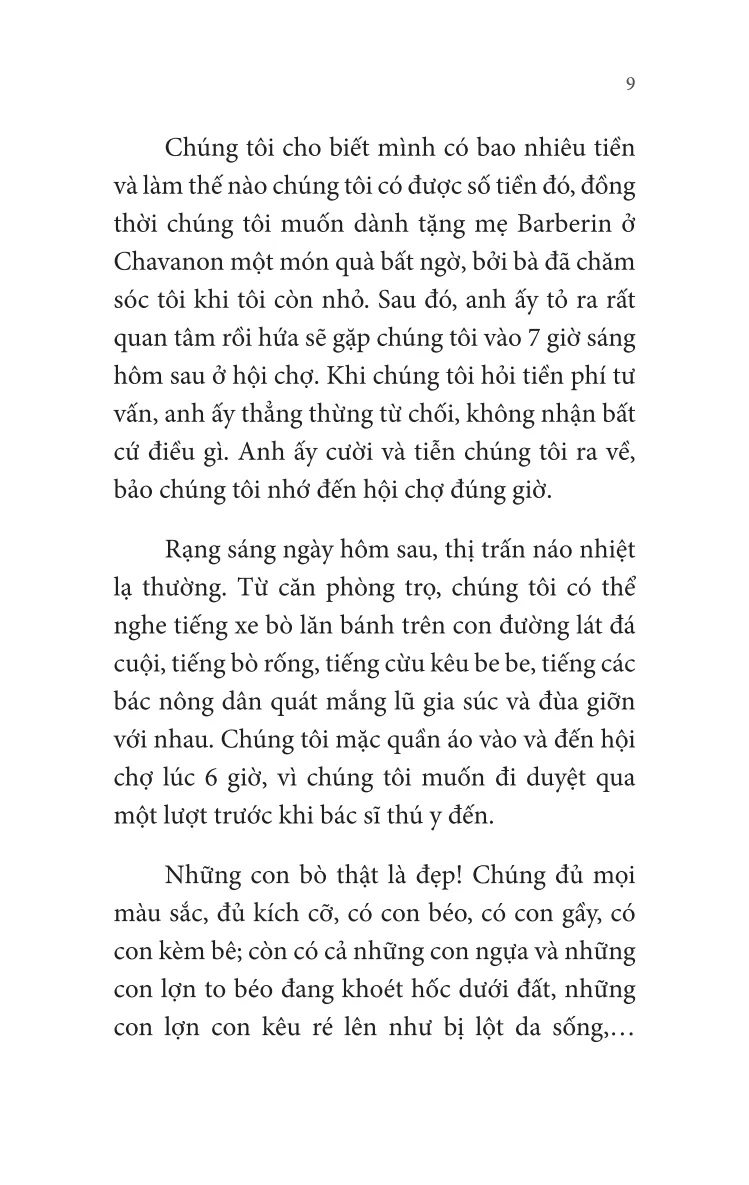 9

Chúng tôi cho biết mình có bao nhiêu tiền và làm thế nào chúng tôi có được số tiền đó, đồng thời chúng tôi muốn dành tặng mẹ Barberin ở Chavanon một món quà bất ngờ, bởi bà đã chăm sóc tôi khi tôi còn nhỏ. Sau đó, anh ấy tỏ ra rất quan tâm rồi hứa sẽ gặp chúng tôi vào 7 giờ sáng hôm sau ở hội chợ. Khi chúng tôi hỏi tiền phí tư vấn, anh ấy thẳng thừng từ chối, không nhận bất cứ điều gì. Anh ấy cười và tiễn chúng tôi ra về, bảo chúng tôi nhớ đến hội chợ đúng giờ.

Rạng sáng ngày hôm sau, thị trấn náo nhiệt lạ thường. Từ căn phòng trọ, chúng tôi có thể nghe tiếng xe bò lăn bánh trên con đường lát đá cuội, tiếng bò rống, tiếng cừu kêu be be, tiếng các bác nông dân quát mắng lũ gia súc và đùa giỡn với nhau. Chúng tôi mặc quần áo vào và đến hội chợ lúc 6 giờ, vì chúng tôi muốn đi duyệt qua một lượt trước khi bác sĩ thú y đến.

Những con bò thật là đẹp! Chúng đủ mọi màu sắc, đủ kích cỡ, có con béo, có con gầy, có con kèm bê; còn có cả những con ngựa và những con lợn to béo đang khoét hốc dưới đất, những con lợn con kêu ré lên như bị lột da sống,…